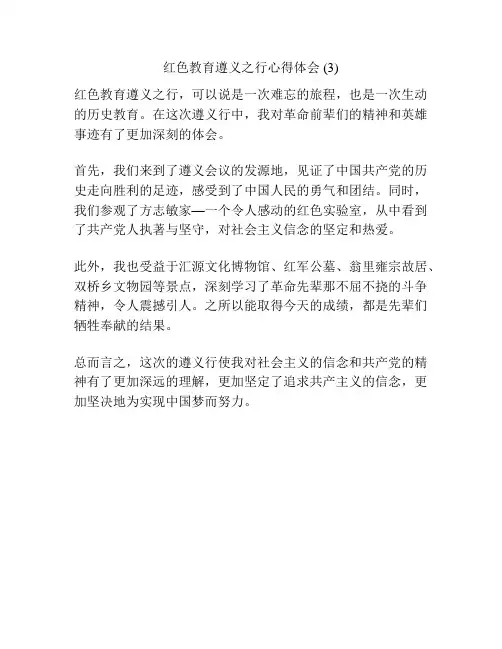 红色教育遵义之行心得体会 (3)

红色教育遵义之行，可以说是一次难忘的旅程，也是一次生动的历史教育。在这次遵义行中，我对革命前辈们的精神和英雄事迹有了更加深刻的体会。

首先，我们来到了遵义会议的发源地，见证了中国共产党的历史走向胜利的足迹，感受到了中国人民的勇气和团结。同时，我们参观了方志敏家—一个令人感动的红色实验室，从中看到了共产党人执著与坚守，对社会主义信念的坚定和热爱。

此外，我也受益于汇源文化博物馆、红军公墓、翁里雍宗故居、双桥乡文物园等景点，深刻学习了革命先辈那不屈不挠的斗争精神，令人震撼引人。之所以能取得今天的成绩，都是先辈们牺牲奉献的结果。

总而言之，这次的遵义行使我对社会主义的信念和共产党的精神有了更加深远的理解，更加坚定了追求共产主义的信念，更加坚决地为实现中国梦而努力。